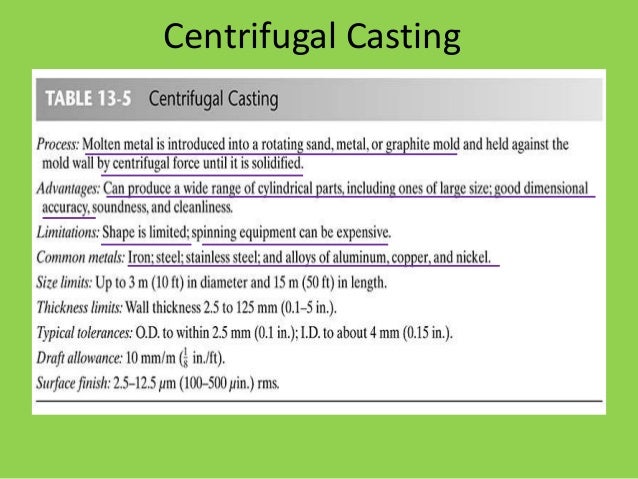 Centrifugal Casting

TABLE 13-5 Centrifugal Casting

Process: Molten metal is introduced into a rotating sand, metal, or graphite mold and held against the mold wall by centrifugal force until it is solidified.

Advantages: Can produce a wide range of cylindrical parts, including ones of large size; good dimensional accuracy, soundness, and cleanliness.

Limitations: Shape is limited; spinning equipment can be expensive.

Common metals: Iron; steel; stainless steel; and alloys of aluminum, copper, and nickel.

Size limits: Up to 3 m (10 ft) in diameter and 15 m (50 ft) in length.

Thickness limits: Wall thickness 2.5 to 125 mm (0.1–5 in.).

Typical tolerances: O.D. to within 2.5 mm (0.1 in.); I.D. to about 4 mm (0.15 in.).

Draft allowance: 10 mm/m ($\frac{1}{8}$ in./ft).

Surface finish: 2.5–12.5 μm (100–500 μin.) rms.